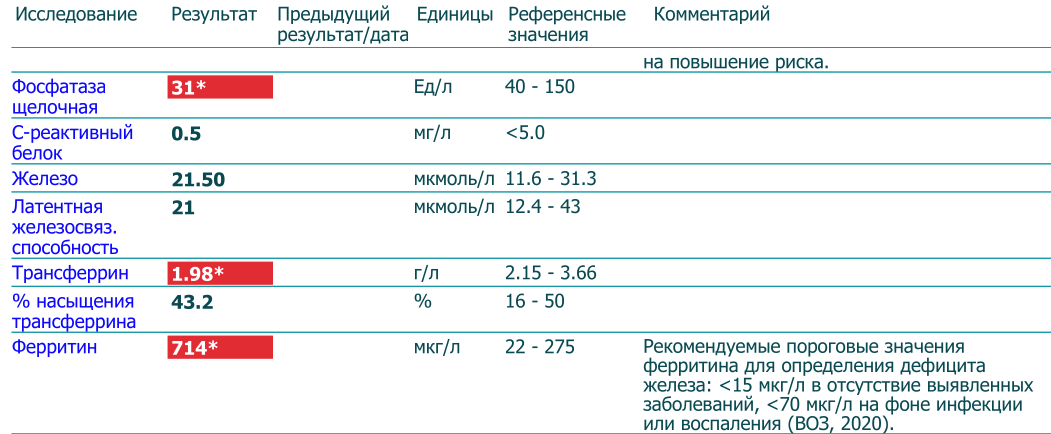 | Исследование | Результат | Предыдущий результат/дата | Единицы | Референсные значения | Комментарий |
|---|---|---|---|---|---|
| | | | | | на повышение риска. |
| Фосфатаза щелочная | 31* | | Ед/л | 40 - 150 | |
| С-реактивный белок | 0.5 | | мг/л | <5.0 | |
| Железо | 21.50 | | мкмоль/л | 11.6 - 31.3 | |
| Латентная железосвяз. способность | 21 | | мкмоль/л | 12.4 - 43 | |
| Трансферрин | 1.98* | | г/л | 2.15 - 3.66 | |
| % насыщения трансферрина | 43.2 | | % | 16 - 50 | |
| Ферритин | 714* | | мкг/л | 22 - 275 | Рекомендуемые пороговые значения ферритина для определения дефицита железа: <15 мкг/л в отсутствие выявленных заболеваний, <70 мкг/л на фоне инфекции или воспаления (ВОЗ, 2020). |